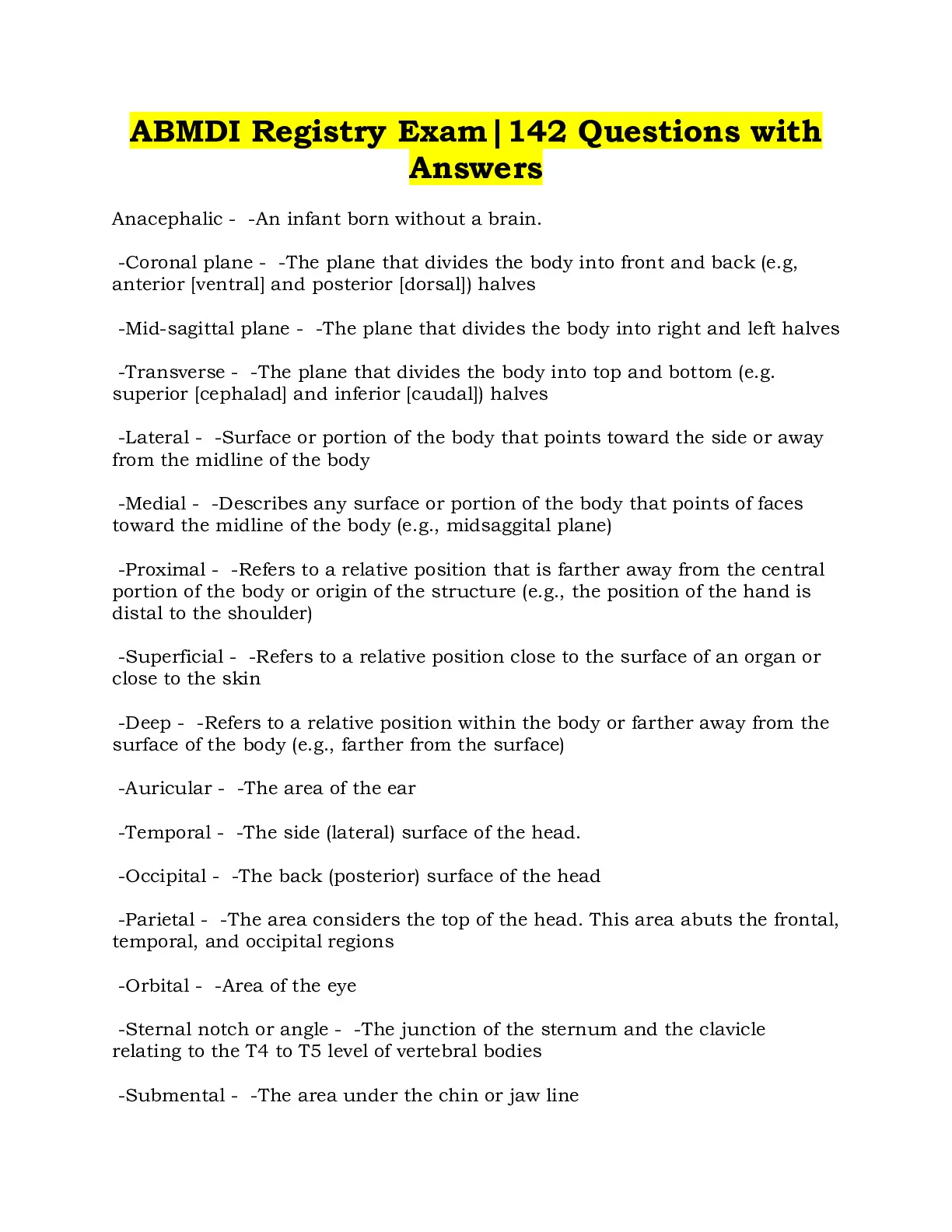 ABMDI Registry Exam|142 Questions with Answers

Anacephalic - -An infant born without a brain.

-Coronal plane - -The plane that divides the body into front and back (e.g, anterior [ventral] and posterior [dorsal]) halves

-Mid-sagittal plane - -The plane that divides the body into right and left halves

-Transverse - -The plane that divides the body into top and bottom (e.g. superior [cephalad] and inferior [caudal]) halves

-Lateral - -Surface or portion of the body that points toward the side or away from the midline of the body

-Medial - -Describes any surface or portion of the body that points of faces toward the midline of the body (e.g., midsaggital plane)

-Proximal - -Refers to a relative position that is farther away from the central portion of the body or origin of the structure (e.g., the position of the hand is distal to the shoulder)

-Superficial - -Refers to a relative position close to the surface of an organ or close to the skin

-Deep - -Refers to a relative position within the body or farther away from the surface of the body (e.g., farther from the surface)

-Auricular - -The area of the ear

-Temporal - -The side (lateral) surface of the head.

-Occipital - -The back (posterior) surface of the head

-Parietal - -The area considers the top of the head. This area abuts the frontal, temporal, and occipital regions

-Orbital - -Area of the eye

-Sternal notch or angle - -The junction of the sternum and the clavicle relating to the T4 to T5 level of vertebral bodies

-Submental - -The area under the chin or jaw line